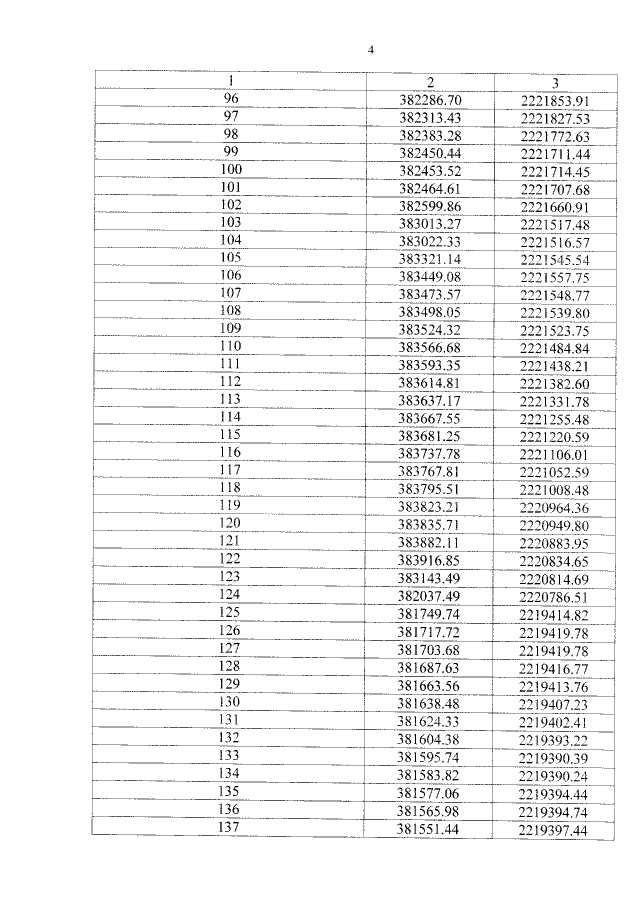 4

| 1 | 2 | 3 |
|---|---|---|
| 96 | 382286.70 | 2221853.91 |
| 97 | 382313.43 | 2221827.53 |
| 98 | 382383.28 | 2221772.63 |
| 99 | 382450.44 | 2221711.44 |
| 100 | 382453.52 | 2221714.45 |
| 101 | 382464.61 | 2221707.68 |
| 102 | 382599.86 | 2221660.91 |
| 103 | 383013.27 | 2221517.48 |
| 104 | 383022.33 | 2221516.57 |
| 105 | 383321.14 | 2221545.54 |
| 106 | 383449.08 | 2221557.75 |
| 107 | 383473.57 | 2221548.77 |
| 108 | 383498.05 | 2221539.80 |
| 109 | 383524.32 | 2221523.75 |
| 110 | 383566.68 | 2221484.84 |
| 111 | 383593.35 | 2221438.21 |
| 112 | 383614.81 | 2221382.60 |
| 113 | 383637.17 | 2221331.78 |
| 114 | 383667.55 | 2221255.48 |
| 115 | 383681.25 | 2221220.59 |
| 116 | 383737.78 | 2221106.01 |
| 117 | 383767.81 | 2221052.59 |
| 118 | 383795.51 | 2221008.48 |
| 119 | 383823.21 | 2220964.36 |
| 120 | 383835.71 | 2220949.80 |
| 121 | 383882.11 | 2220883.95 |
| 122 | 383916.85 | 2220834.65 |
| 123 | 383143.49 | 2220814.69 |
| 124 | 382037.49 | 2220786.51 |
| 125 | 381749.74 | 2219414.82 |
| 126 | 381717.72 | 2219419.78 |
| 127 | 381703.68 | 2219419.78 |
| 128 | 381687.63 | 2219416.77 |
| 129 | 381663.56 | 2219413.76 |
| 130 | 381638.48 | 2219407.23 |
| 131 | 381624.33 | 2219402.41 |
| 132 | 381604.38 | 2219393.22 |
| 133 | 381595.74 | 2219390.39 |
| 134 | 381583.82 | 2219390.24 |
| 135 | 381577.06 | 2219394.44 |
| 136 | 381565.98 | 2219394.74 |
| 137 | 381551.44 | 2219397.44 |